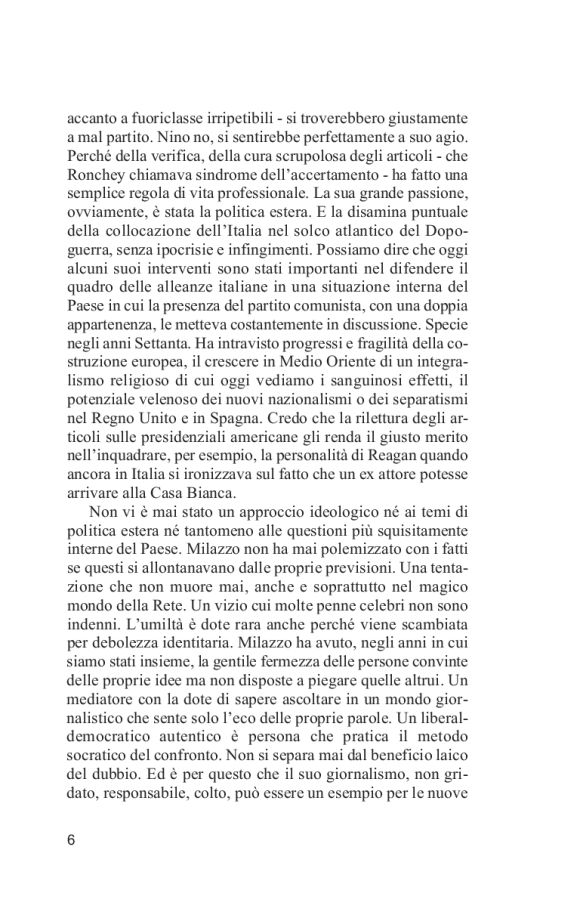 accanto a fuoriclasse irripetibili - si troverebbero giustamente a mal partito. Nino no, si sentirebbe perfettamente a suo agio. Perché della verifica, della cura scrupolosa degli articoli - che Ronchey chiamava sindrome dell'accertamento - ha fatto una semplice regola di vita professionale. La sua grande passione, ovviamente, è stata la politica estera. E la disamina puntuale della collocazione dell'Italia nel solco atlantico del Dopoguerra, senza ipocrisie e infingimenti. Possiamo dire che oggi alcuni suoi interventi sono stati importanti nel difendere il quadro delle alleanze italiane in una situazione interna del Paese in cui la presenza del partito comunista, con una doppia appartenenza, le metteva costantemente in discussione. Specie negli anni Settanta. Ha intravisto progressi e fragilità della costruzione europea, il crescere in Medio Oriente di un integralismo religioso di cui oggi vediamo i sanguinosi effetti, il potenziale velenoso dei nuovi nazionalismi o dei separatismi nel Regno Unito e in Spagna. Credo che la rilettura degli articoli sulle presidenziali americane gli renda il giusto merito nell'inquadrare, per esempio, la personalità di Reagan quando ancora in Italia si ironizzava sul fatto che un ex attore potesse arrivare alla Casa Bianca.

Non vi è mai stato un approccio ideologico né ai temi di politica estera né tantomeno alle questioni più squisitamente interne del Paese. Milazzo non ha mai polemizzato con i fatti se questi si allontanavano dalle proprie previsioni. Una tentazione che non muore mai, anche e soprattutto nel magico mondo della Rete. Un vizio cui molte penne celebri non sono indenni. L'umiltà è dote rara anche perché viene scambiata per debolezza identitaria. Milazzo ha avuto, negli anni in cui siamo stati insieme, la gentile fermezza delle persone convinte delle proprie idee ma non disposte a piegare quelle altrui. Un mediatore con la dote di sapere ascoltare in un mondo giornalistico che sente solo l'eco delle proprie parole. Un liberaldemocratico autentico è persona che pratica il metodo socratico del confronto. Non si separa mai dal beneficio laico del dubbio. Ed è per questo che il suo giornalismo, non gridato, responsabile, colto, può essere un esempio per le nuove

6